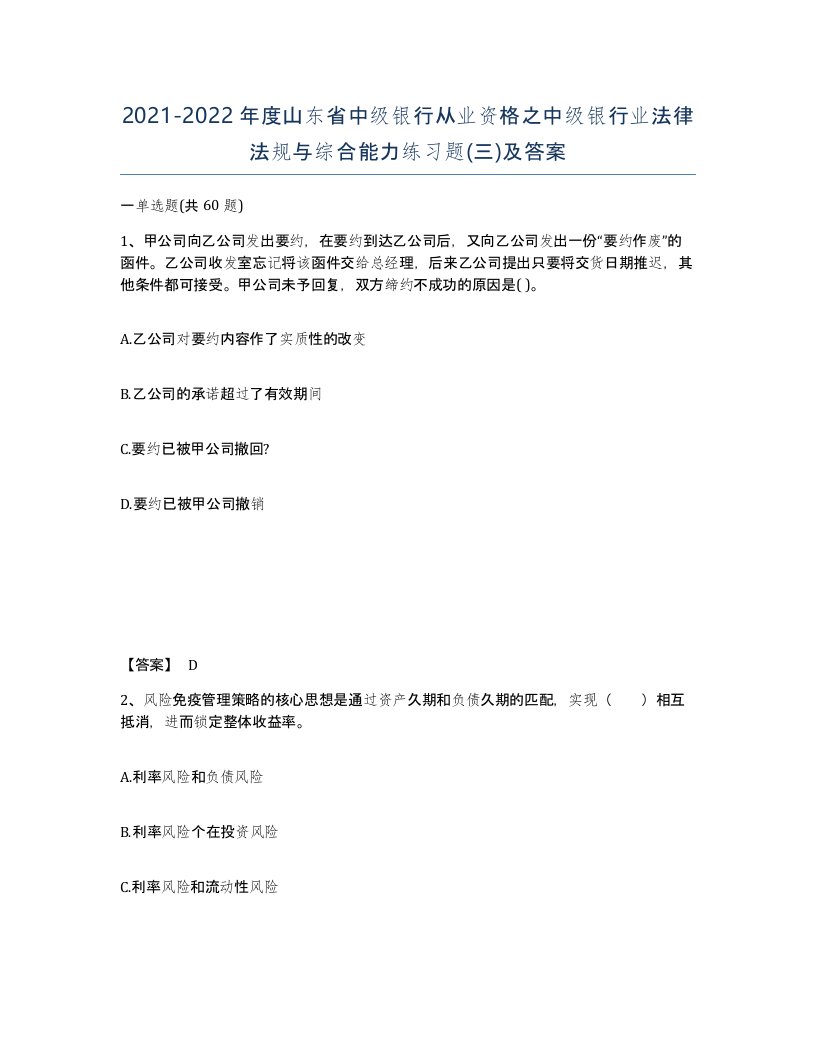 2021-2022年度山东省中级银行从业资格之中级银行业法律法规与综合能力练习题(三)及答案

一单选题(共 60 题)

1、甲公司向乙公司发出要约，在要约到达乙公司后，又向乙公司发出一份“要约作废”的函件。乙公司收发室忘记将该函件交给总经理，后来乙公司提出只要将交货日期推迟，其他条件都可接受。甲公司未予回复，双方缔约不成功的原因是( )。

A.乙公司对要约内容作了实质性的改变

B.乙公司的承诺超过了有效期间

C.要约已被甲公司撤回?

D.要约已被甲公司撤销

【答案】 D

2、风险免疫管理策略的核心思想是通过资产久期和负债久期的匹配，实现（　　）相互抵消，进而锁定整体收益率。

A.利率风险和负债风险

B.利率风险个在投资风险

C.利率风险和流动性风险